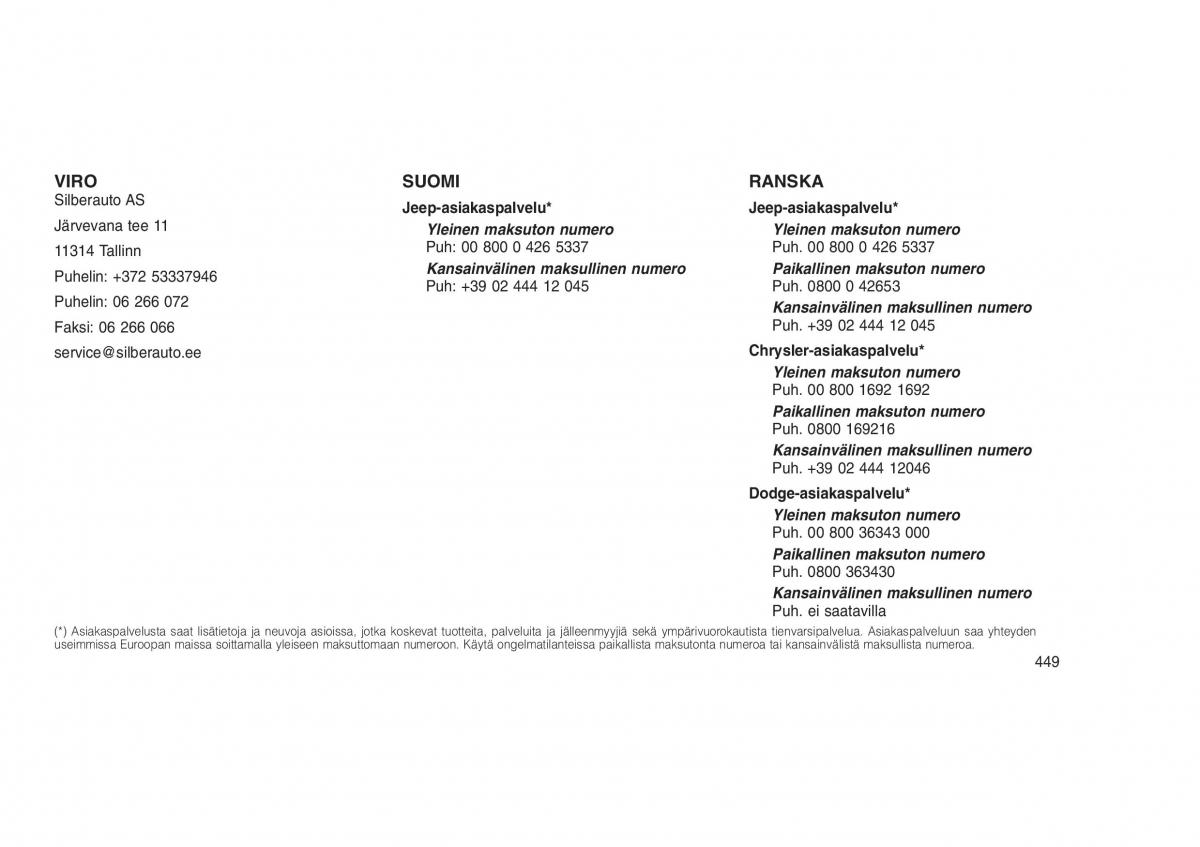 VIRO
Silberauto AS

Järvevana tee 11

11314 Tallinn

Puhelin: +372 53337946

Puhelin: 06 266 072

Faksi: 06 266 066

service@silberauto.ee

SUOMI

Jeep-asiakaspalvelu*

Yleinen maksuton numero
Puh: 00 800 0 426 5337

Kansainvälinen maksullinen numero
Puh: +39 02 444 12 045

RANSKA

Jeep-asiakaspalvelu*

Yleinen maksuton numero
Puh. 00 800 0 426 5337

Paikallinen maksuton numero
Puh. 0800 0 42653

Kansainvälinen maksullinen numero
Puh. +39 02 444 12 045

Chrysler-asiakaspalvelu*

Yleinen maksuton numero
Puh. 00 800 1692 1692

Paikallinen maksuton numero
Puh. 0800 169216

Kansainvälinen maksullinen numero
Puh. +39 02 444 12046

Dodge-asiakaspalvelu*

Yleinen maksuton numero
Puh. 00 800 36343 000

Paikallinen maksuton numero
Puh. 0800 363430

Kansainvälinen maksullinen numero
Puh. ei saatavilla

(*) Asiakaspalvelusta saat lisätietoja ja neuvoja asioissa, jotka koskevat tuotteita, palveluita ja jälleenmyyjiä sekä ympärivuorokautista tienvarsipalvelua. Asiakaspalveluun saa yhteyden useimmissa Euroopan maissa soittamalla yleiseen maksuttomaan numeroon. Käytä ongelmatilanteissa paikallista maksutonta numeroa tai kansainvälistä maksullista numeroa.

449